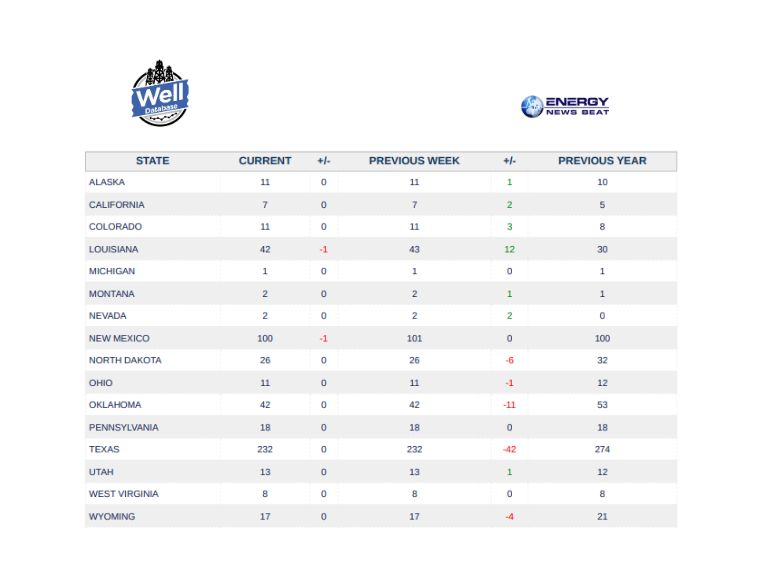 Well Database

ENERGY NEWS BEAT

| STATE | CURRENT | +/- | PREVIOUS WEEK | +/- | PREVIOUS YEAR |
|---|---|---|---|---|---|
| ALASKA | 11 | 0 | 11 | 1 | 10 |
| CALIFORNIA | 7 | 0 | 7 | 2 | 5 |
| COLORADO | 11 | 0 | 11 | 3 | 8 |
| LOUISIANA | 42 | -1 | 43 | 12 | 30 |
| MICHIGAN | 1 | 0 | 1 | 0 | 1 |
| MONTANA | 2 | 0 | 2 | 1 | 1 |
| NEVADA | 2 | 0 | 2 | 2 | 0 |
| NEW MEXICO | 100 | -1 | 101 | 0 | 100 |
| NORTH DAKOTA | 26 | 0 | 26 | -6 | 32 |
| OHIO | 11 | 0 | 11 | -1 | 12 |
| OKLAHOMA | 42 | 0 | 42 | -11 | 53 |
| PENNSYLVANIA | 18 | 0 | 18 | 0 | 18 |
| TEXAS | 232 | 0 | 232 | -42 | 274 |
| UTAH | 13 | 0 | 13 | 1 | 12 |
| WEST VIRGINIA | 8 | 0 | 8 | 0 | 8 |
| WYOMING | 17 | 0 | 17 | -4 | 21 |